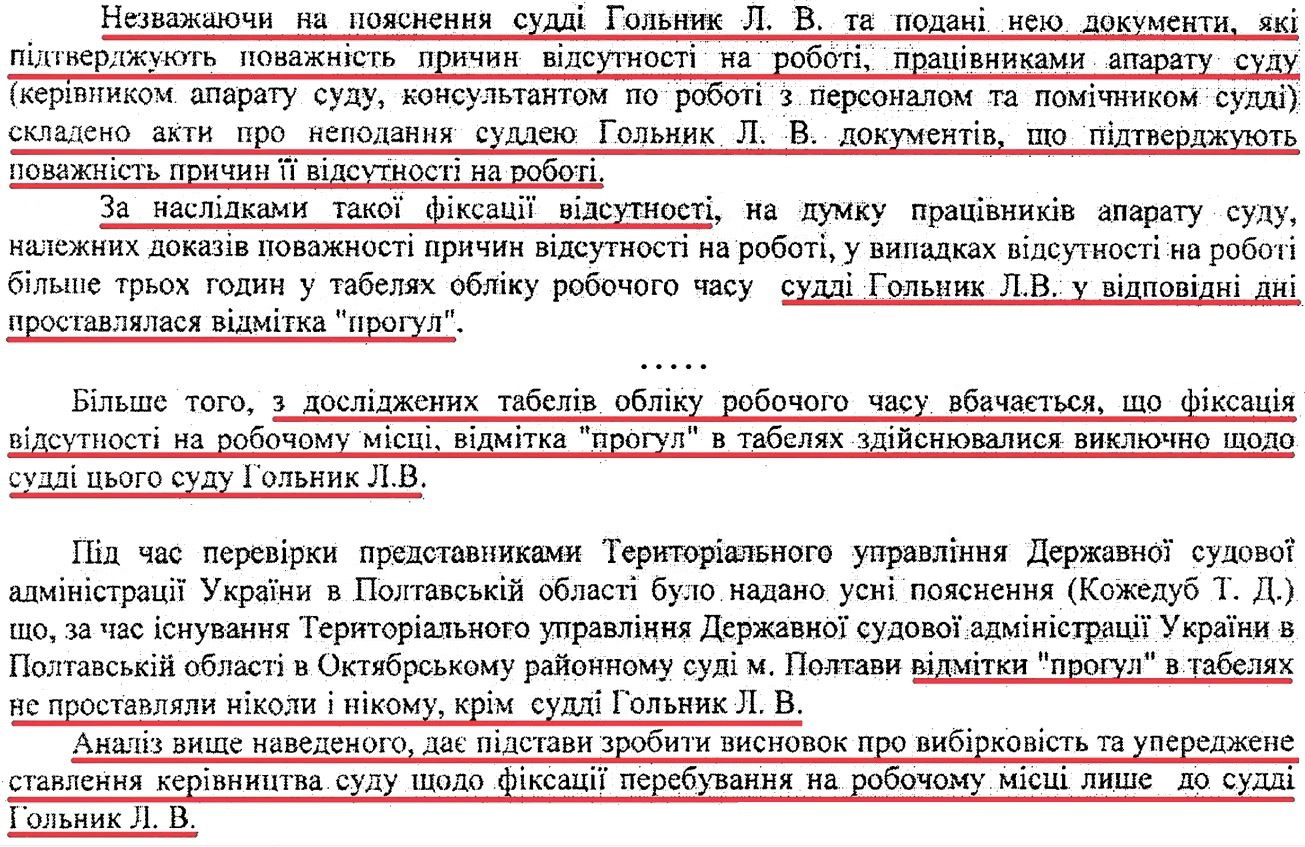 Незважаючи на пояснення судді Гольник Л. В. та подані нею документи, які підтверджують поважність причин відсутності на роботі, працівниками апарату суду (керівником апарату суду, консультантом по роботі з персоналом та помічником судді) складено акти про неподання суддею Гольник Л. В. документів, що підтверджують поважність причин її відсутності на роботі.

За наслідками такої фіксації відсутності, на думку працівників апарату суду, належних доказів поважності причин відсутності на роботі, у випадках відсутності на роботі більше трьох годин у табелях обліку робочого часу судді Гольник Л.В. у відповідні дні проставлялася відмітка "прогул".

.....

Більше того, з досліджених табелів обліку робочого часу вбачається, що фіксація відсутності на робочому місці, відмітка "прогул" в табелях здійснювалися виключно щодо судді цього суду Гольник Л.В.

Під час перевірки представниками Територіального управління Державної судової адміністрації України в Полтавській області було надано усні пояснення (Кожедуб Т. Д.) що, за час існування Територіального управління Державної судової адміністрації України в Полтавській області в Октябрському районному суді м. Полтави відмітки "прогул" в табелях не проставляли ніколи і нікому, крім судді Гольник Л. В.

Аналіз вище наведеного, дає підстави зробити висновок про вибірковість та упереджене ставлення керівництва суду щодо фіксації перебування на робочому місці лише до судді Гольник Л. В.